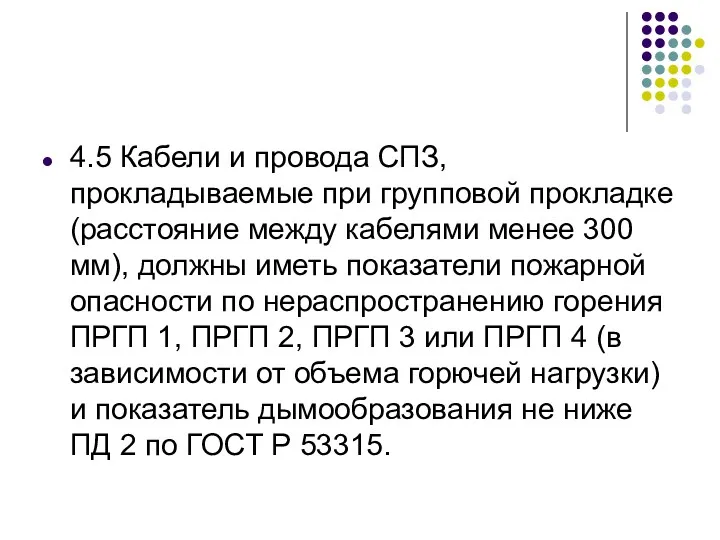 4.5 Кабели и провода СПЗ, прокладываемые при групповой прокладке (расстояние между кабелями менее 300 мм), должны иметь показатели пожарной опасности по нераспространению горения ПРГП 1, ПРГП 2, ПРГП 3 или ПРГП 4 (в зависимости от объема горючей нагрузки) и показатель дымообразования не ниже ПД 2 по ГОСТ Р 53315.